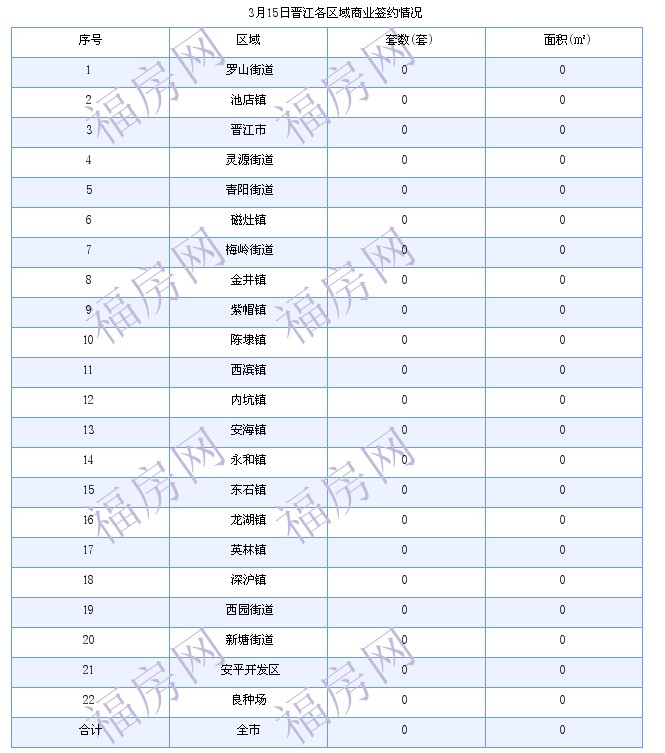 3月15日晋江各区域商业签约情况

| 序号 | 区域 | 套数(套) | 面积(㎡) |
|---|---|---|---|
| 1 | 罗山街道 | 0 | 0 |
| 2 | 池店镇 | 0 | 0 |
| 3 | 晋江市 | 0 | 0 |
| 4 | 灵源街道 | 0 | 0 |
| 5 | 青阳街道 | 0 | 0 |
| 6 | 磁灶镇 | 0 | 0 |
| 7 | 梅岭街道 | 0 | 0 |
| 8 | 金井镇 | 0 | 0 |
| 9 | 紫帽镇 | 0 | 0 |
| 10 | 陈埭镇 | 0 | 0 |
| 11 | 西滨镇 | 0 | 0 |
| 12 | 内坑镇 | 0 | 0 |
| 13 | 安海镇 | 0 | 0 |
| 14 | 永和镇 | 0 | 0 |
| 15 | 东石镇 | 0 | 0 |
| 16 | 龙湖镇 | 0 | 0 |
| 17 | 英林镇 | 0 | 0 |
| 18 | 深沪镇 | 0 | 0 |
| 19 | 西园街道 | 0 | 0 |
| 20 | 新塘街道 | 0 | 0 |
| 21 | 安平开发区 | 0 | 0 |
| 22 | 良种场 | 0 | 0 |
| 合计 | 全市 | 0 | 0 |

福房网 福房网 福房网 福房网 福房网 福房网 福房网 福房网